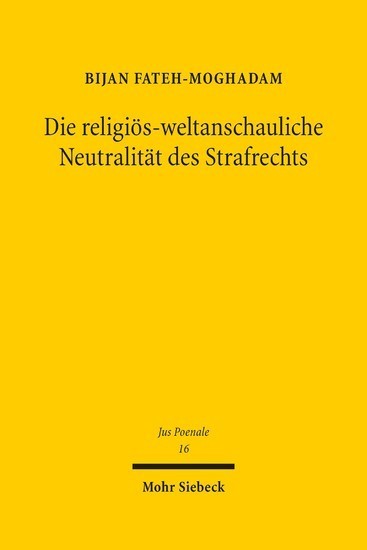 BIJAN FATEH-MOGHADAM

Die religiös-weltanschauliche Neutralität des Strafrechts

Jus Poenale
16

Mohr Siebeck